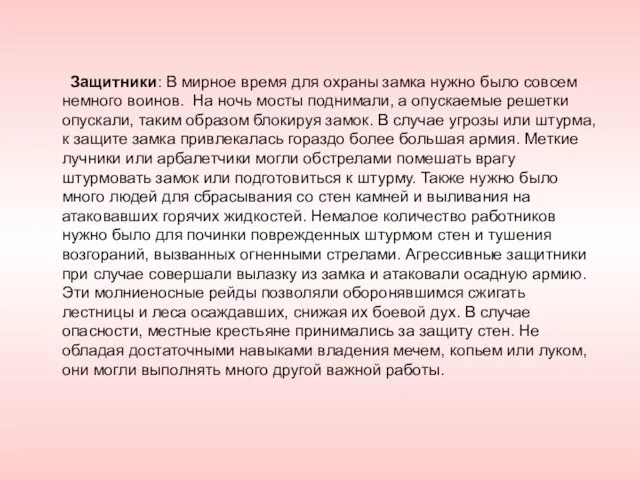 Защитники: В мирное время для охраны замка нужно было совсем немного воинов. На ночь мосты поднимали, а опускаемые решетки опускали, таким образом блокируя замок. В случае угрозы или штурма, к защите замка привлекалась гораздо более большая армия. Меткие лучники или арбалетчики могли обстрелами помешать врагу штурмовать замок или подготовиться к штурму. Также нужно было много людей для сбрасывания со стен камней и выливания на атаковавших горячих жидкостей. Немалое количество работников нужно было для починки поврежденных штурмом стен и тушения возгораний, вызванных огненными стрелами. Агрессивные защитники при случае совершали вылазку из замка и атаковали осадную армию. Эти молниеносные рейды позволяли оборонявшимся сжигать лестницы и леса осаждавших, снижая их боевой дух. В случае опасности, местные крестьяне принимались за защиту стен. Не обладая достаточными навыками владения мечем, копьем или луком, они могли выполнять много другой важной работы.